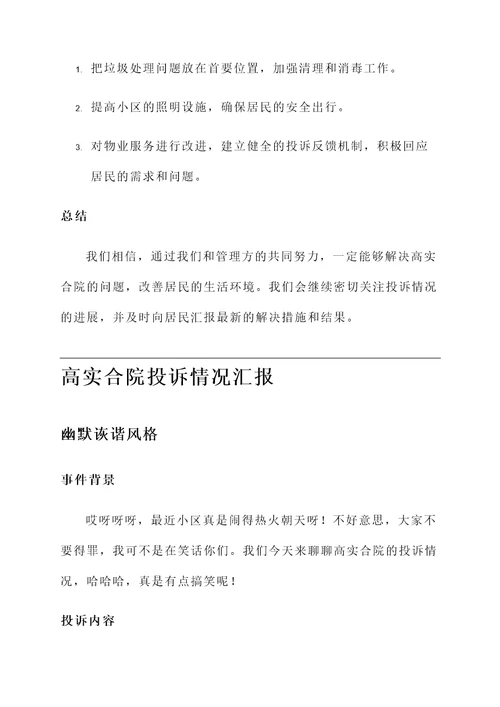 1. 把垃圾处理问题放在首要位置，加强清理和消毒工作。

2. 提高小区的照明设施，确保居民的安全出行。

3. 对物业服务进行改进，建立健全的投诉反馈机制，积极回应居民的需求和问题。

总结

我们相信，通过我们和管理方的共同努力，一定能够解决高实合院的问题，改善居民的生活环境。我们会继续密切关注投诉情况的进展，并及时向居民汇报最新的解决措施和结果。

高实合院投诉情况汇报

幽默诙谐风格

事件背景

哎呀呀呀，最近小区真是闹得热火朝天呀！不好意思，大家不要得罪，我可不是在笑话你们。我们今天来聊聊高实合院的投诉情况，哈哈哈，真是有点搞笑呢！

投诉内容